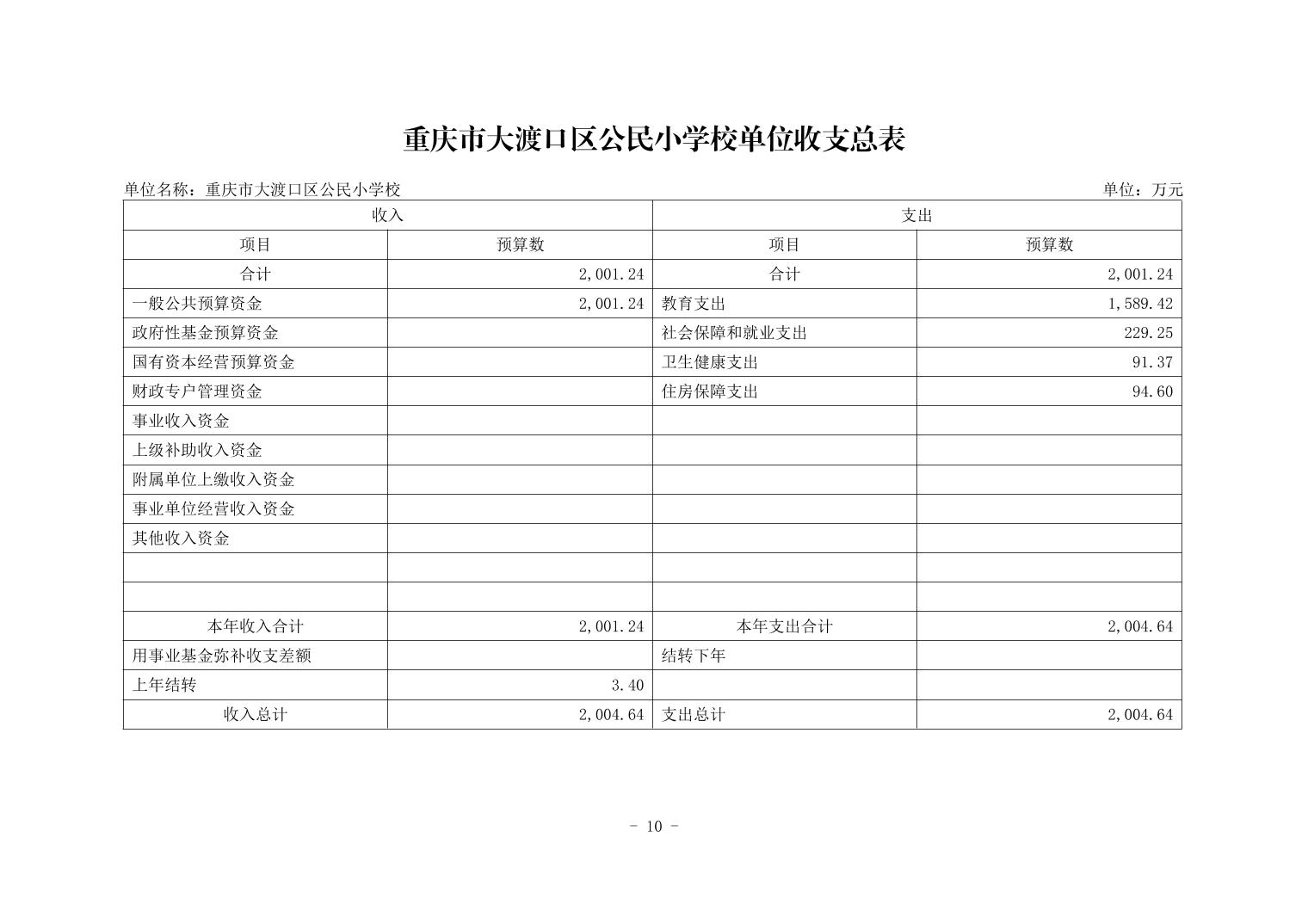 重庆市大渡口区公民小学校单位收支总表

单位名称：重庆市大渡口区公民小学校 单位：万元

| 收入 |  | 支出 |  |
|---|---|---|---|
| 项目 | 预算数 | 项目 | 预算数 |
| 合计 | 2,001.24 | 合计 | 2,001.24 |
| 一般公共预算资金 | 2,001.24 | 教育支出 | 1,589.42 |
| 政府性基金预算资金 |  | 社会保障和就业支出 | 229.25 |
| 国有资本经营预算资金 |  | 卫生健康支出 | 91.37 |
| 财政专户管理资金 |  | 住房保障支出 | 94.60 |
| 事业收入资金 |  |  |  |
| 上级补助收入资金 |  |  |  |
| 附属单位上缴收入资金 |  |  |  |
| 事业单位经营收入资金 |  |  |  |
| 其他收入资金 |  |  |  |
|  |  |  |  |
|  |  |  |  |
| 本年收入合计 | 2,001.24 | 本年支出合计 | 2,004.64 |
| 用事业基金弥补收支差额 |  | 结转下年 |  |
| 上年结转 | 3.40 |  |  |
| 收入总计 | 2,004.64 | 支出总计 | 2,004.64 |

- 10 -